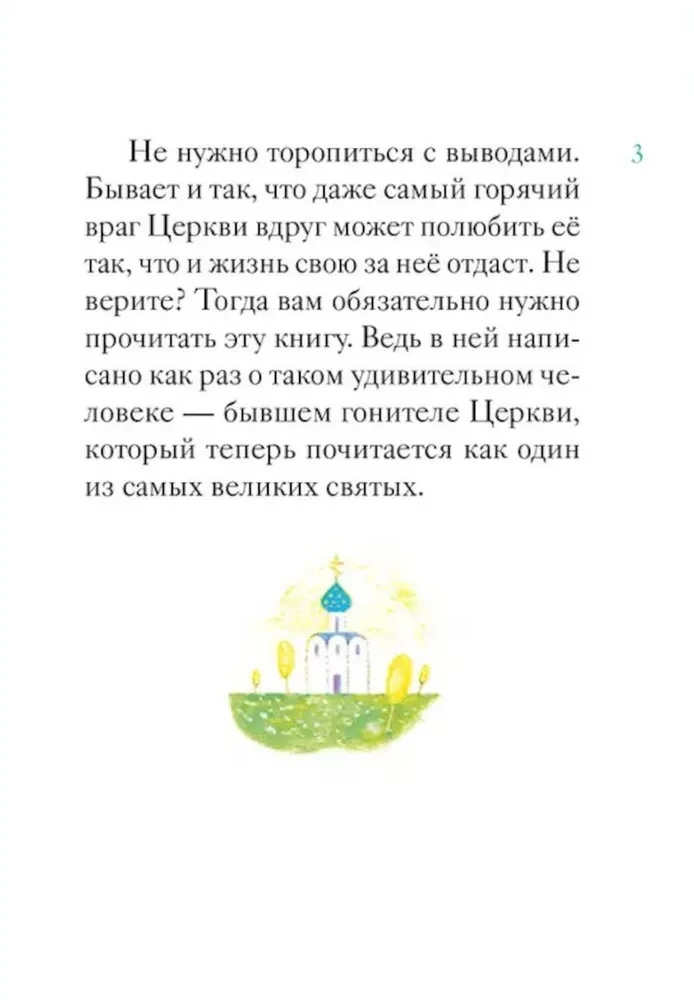 3

Не нужно торопиться с выводами. Бывает и так, что даже самый горячий враг Церкви вдруг может полюбить её так, что и жизнь свою за неё отдаст. Не верите? Тогда вам обязательно нужно прочитать эту книгу. Ведь в ней написано как раз о таком удивительном человеке — бывшем гонителе Церкви, который теперь почитается как один из самых великих святых.